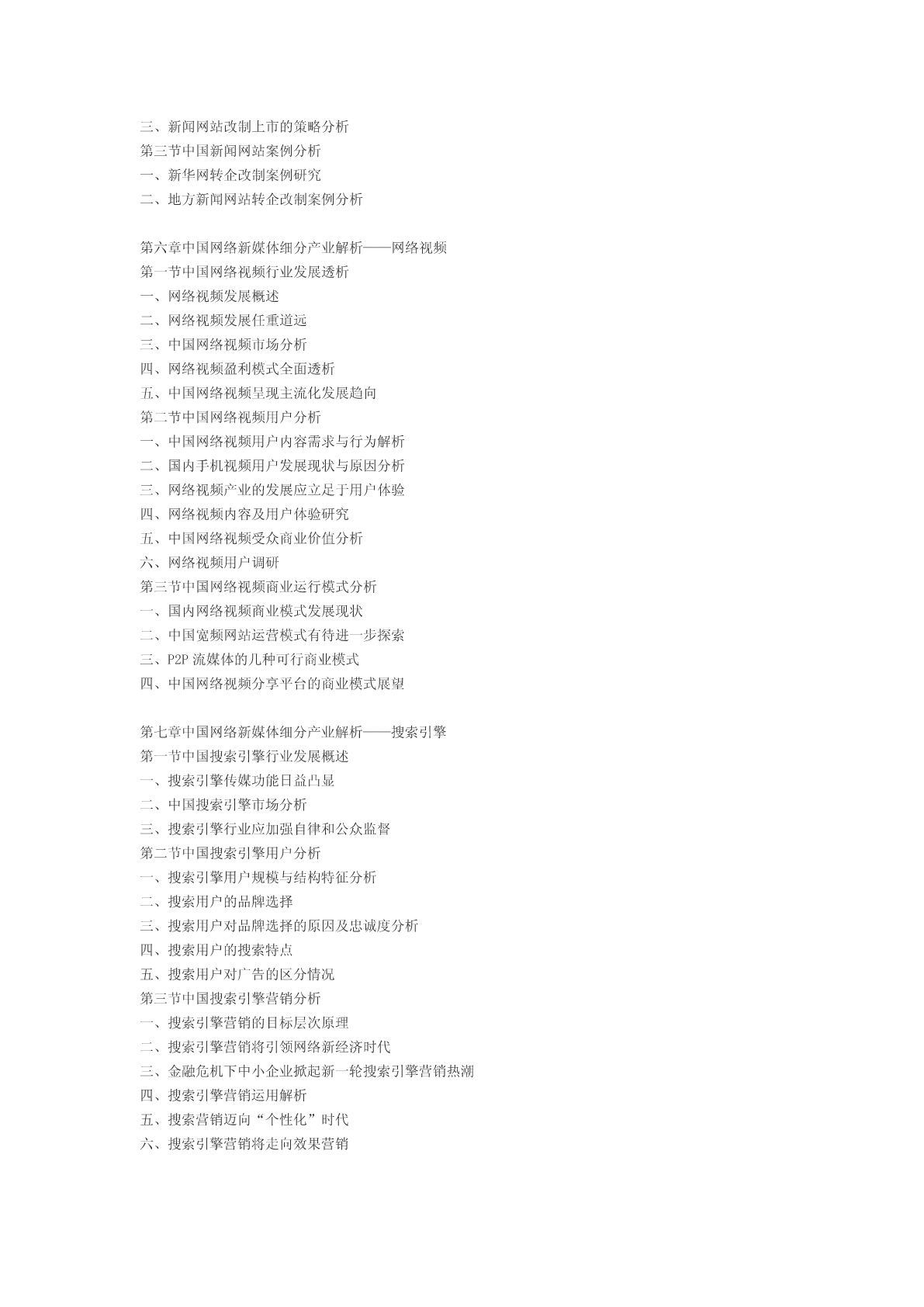 三、新闻网站改制上市的策略分析
第三节中国新闻网站案例分析
一、新华网转企改制案例研究
二、地方新闻网站转企改制案例分析

第六章中国网络新媒体细分产业解析——网络视频
第一节中国网络视频行业发展透析
一、网络视频发展概述
二、网络视频发展任重道远
三、中国网络视频市场分析
四、网络视频盈利模式全面透析
五、中国网络视频呈现主流化发展趋向
第二节中国网络视频用户分析
一、中国网络视频用户内容需求与行为解析
二、国内手机视频用户发展现状与原因分析
三、网络视频产业的发展应立足于用户体验
四、网络视频内容及用户体验研究
五、中国网络视频受众商业价值分析
六、网络视频用户调研
第三节中国网络视频商业运行模式分析
一、国内网络视频商业模式发展现状
二、中国宽频网站运营模式有待进一步探索
三、P2P 流媒体的几种可行商业模式
四、中国网络视频分享平台的商业模式展望

第七章中国网络新媒体细分产业解析——搜索引擎
第一节中国搜索引擎行业发展概述
一、搜索引擎传媒功能日益凸显
二、中国搜索引擎市场分析
三、搜索引擎行业应加强自律和公众监督
第二节中国搜索引擎用户分析
一、搜索引擎用户规模与结构特征分析
二、搜索用户的品牌选择
三、搜索用户对品牌选择的原因及忠诚度分析
四、搜索用户的搜索特点
五、搜索用户对广告的区分情况
第三节中国搜索引擎营销分析
一、搜索引擎营销的目标层次原理
二、搜索引擎营销将引领网络新经济时代
三、金融危机下中小企业掀起新一轮搜索引擎营销热潮
四、搜索引擎营销运用解析
五、搜索营销迈向“个性化”时代
六、搜索引擎营销将走向效果营销